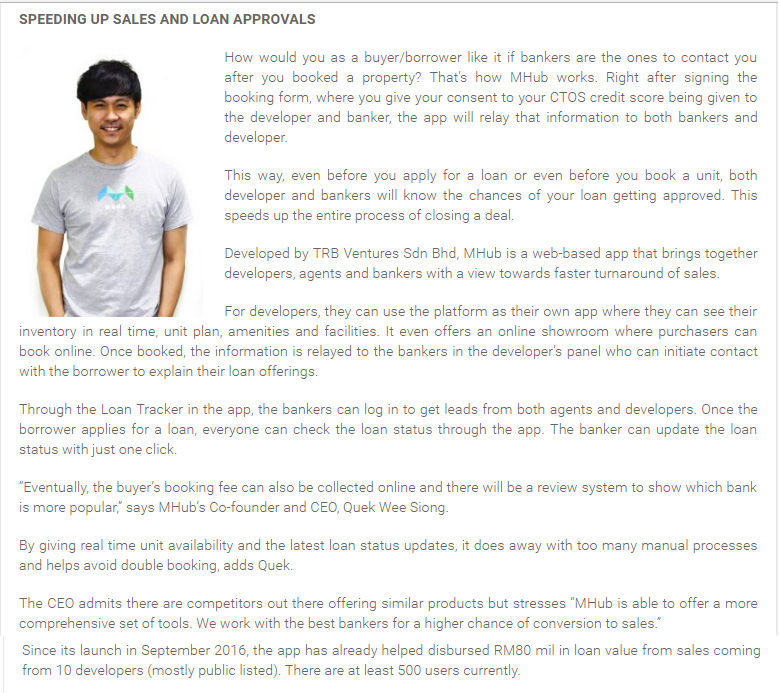 SPEEDING UP SALES AND LOAN APPROVALS

How would you as a buyer/borrower like it if bankers are the ones to contact you after you booked a property? That's how MHub works. Right after signing the booking form, where you give your consent to your CTOS credit score being given to the developer and banker, the app will relay that information to both bankers and developer.

This way, even before you apply for a loan or even before you book a unit, both developer and bankers will know the chances of your loan getting approved. This speeds up the entire process of closing a deal.

Developed by TRB Ventures Sdn Bhd, MHub is a web-based app that brings together developers, agents and bankers with a view towards faster turnaround of sales.

For developers, they can use the platform as their own app where they can see their inventory in real time, unit plan, amenities and facilities. It even offers an online showroom where purchasers can book online. Once booked, the information is relayed to the bankers in the developer's panel who can initiate contact with the borrower to explain their loan offerings.

Through the Loan Tracker in the app, the bankers can log in to get leads from both agents and developers. Once the borrower applies for a loan, everyone can check the loan status through the app. The banker can update the loan status with just one click.

"Eventually, the buyer's booking fee can also be collected online and there will be a review system to show which bank is more popular," says MHub's Co-founder and CEO, Quek Wee Siong.

By giving real time unit availability and the latest loan status updates, it does away with too many manual processes and helps avoid double booking, adds Quek.

The CEO admits there are competitors out there offering similar products but stresses "MHub is able to offer a more comprehensive set of tools. We work with the best bankers for a higher chance of conversion to sales."

Since its launch in September 2016, the app has already helped disbursed RM80 mil in loan value from sales coming from 10 developers (mostly public listed). There are at least 500 users currently.